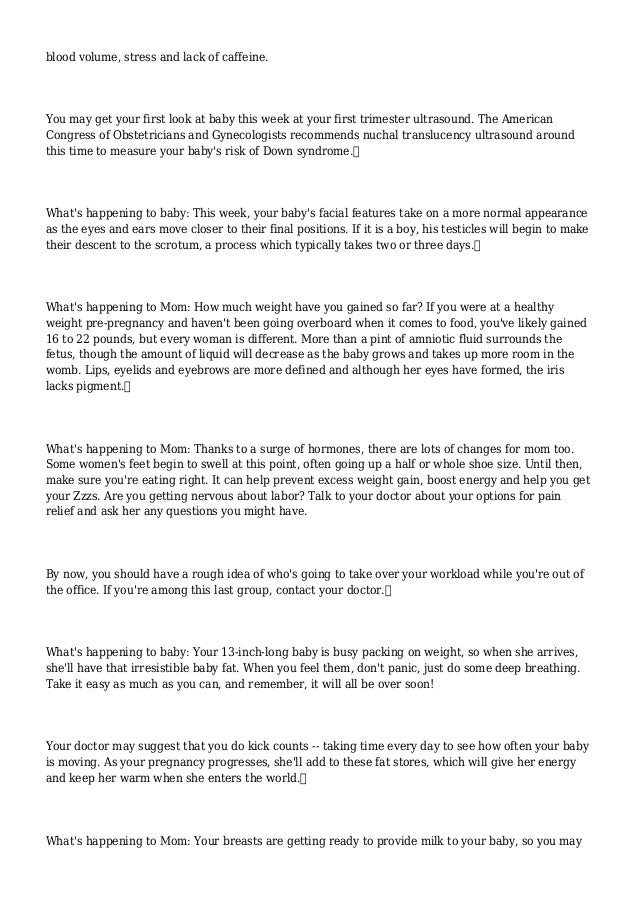 blood volume, stress and lack of caffeine.

You may get your first look at baby this week at your first trimester ultrasound. The American Congress of Obstetricians and Gynecologists recommends nuchal translucency ultrasound around this time to measure your baby's risk of Down syndrome.

What's happening to baby: This week, your baby's facial features take on a more normal appearance as the eyes and ears move closer to their final positions. If it is a boy, his testicles will begin to make their descent to the scrotum, a process which typically takes two or three days.

What's happening to Mom: How much weight have you gained so far? If you were at a healthy weight pre-pregnancy and haven't been going overboard when it comes to food, you've likely gained 16 to 22 pounds, but every woman is different. More than a pint of amniotic fluid surrounds the fetus, though the amount of liquid will decrease as the baby grows and takes up more room in the womb. Lips, eyelids and eyebrows are more defined and although her eyes have formed, the iris lacks pigment.

What's happening to Mom: Thanks to a surge of hormones, there are lots of changes for mom too. Some women's feet begin to swell at this point, often going up a half or whole shoe size. Until then, make sure you're eating right. It can help prevent excess weight gain, boost energy and help you get your Zzzs. Are you getting nervous about labor? Talk to your doctor about your options for pain relief and ask her any questions you might have.

By now, you should have a rough idea of who's going to take over your workload while you're out of the office. If you're among this last group, contact your doctor.

What's happening to baby: Your 13-inch-long baby is busy packing on weight, so when she arrives, she'll have that irresistible baby fat. When you feel them, don't panic, just do some deep breathing. Take it easy as much as you can, and remember, it will all be over soon!

Your doctor may suggest that you do kick counts -- taking time every day to see how often your baby is moving. As your pregnancy progresses, she'll add to these fat stores, which will give her energy and keep her warm when she enters the world.

What's happening to Mom: Your breasts are getting ready to provide milk to your baby, so you may